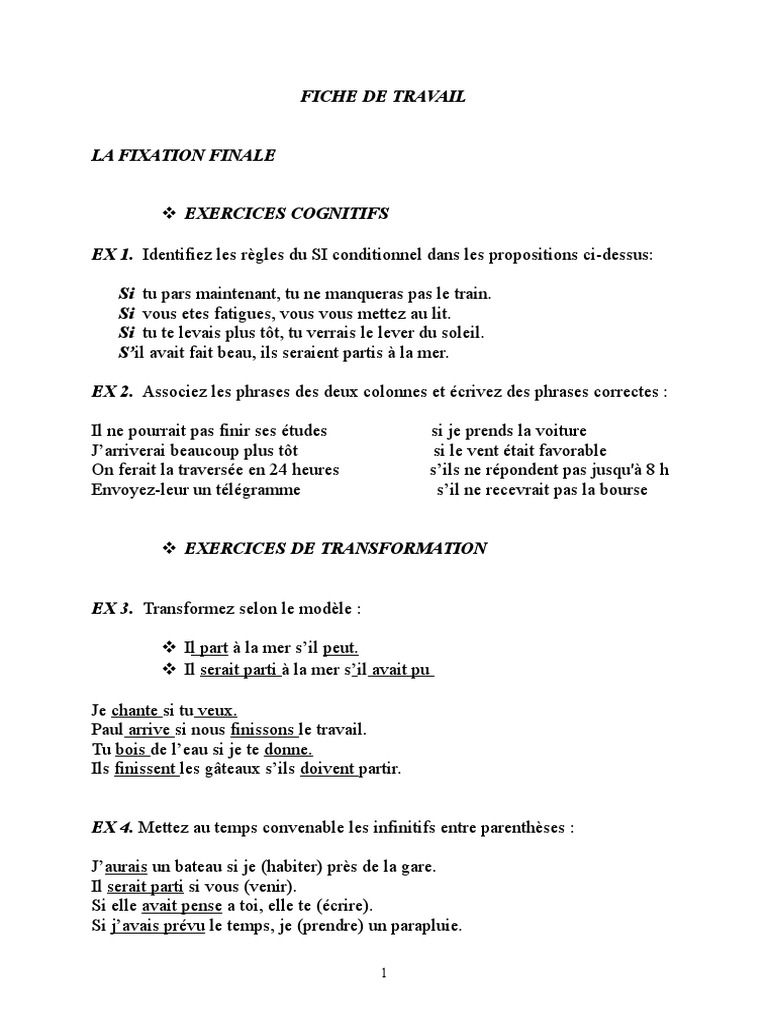 FICHE DE TRAVAIL

LA FIXATION FINALE

❖ EXERCICES COGNITIFS

EX 1. Identifiez les règles du SI conditionnel dans les propositions ci-dessus:

Si tu pars maintenant, tu ne manqueras pas le train.
Si vous etes fatigues, vous vous mettez au lit.
Si tu te levais plus tôt, tu verrais le lever du soleil.
S'il avait fait beau, ils seraient partis à la mer.

EX 2. Associez les phrases des deux colonnes et écrivez des phrases correctes :

Il ne pourrait pas finir ses études
J'arriverai beaucoup plus tôt
On ferait la traversée en 24 heures
Envoyez-leur un télégramme

si je prends la voiture
si le vent était favorable
s'ils ne répondent pas jusqu'à 8 h
s'il ne recevrait pas la bourse

❖ EXERCICES DE TRANSFORMATION

EX 3. Transformez selon le modèle :

❖ Il part à la mer s'il peut.
❖ Il serait parti à la mer s'il avait pu

Je chante si tu veux.
Paul arrive si nous finissons le travail.
Tu bois de l'eau si je te donne.
Ils finissent les gâteaux s'ils doivent partir.

EX 4. Mettez au temps convenable les infinitifs entre parenthèses :

J'aurais un bateau si je (habiter) près de la gare.
Il serait parti si vous (venir).
Si elle avait pense a toi, elle te (écrire).
Si j'avais prévu le temps, je (prendre) un parapluie.

1